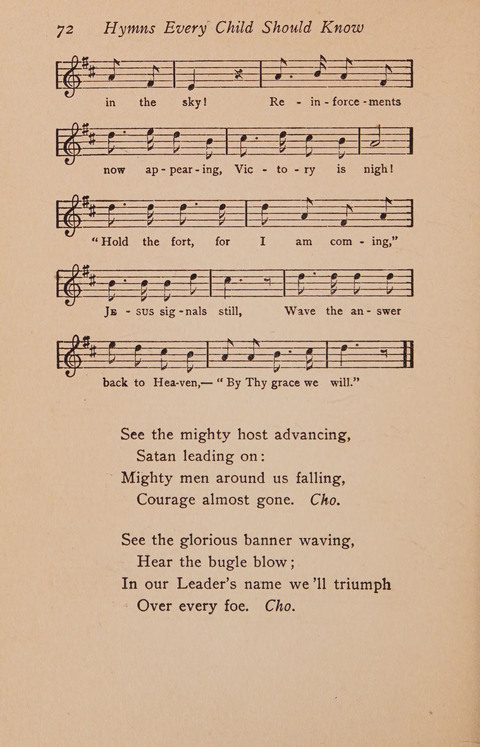 72 Hymns Every Child Should Know

in the sky! Re - in - force - ments

now ap - pear - ing, Vic - to - ry is nigh!

"Hold the fort, for I am com - ing,"

Je - sus sig - nals still, Wave the an - swer

back to Hea-ven,— "By Thy grace we will."

See the mighty host advancing,
Satan leading on:
Mighty men around us falling,
Courage almost gone. Cho.

See the glorious banner waving,
Hear the bugle blow;
In our Leader's name we'll triumph
Over every foe. Cho.